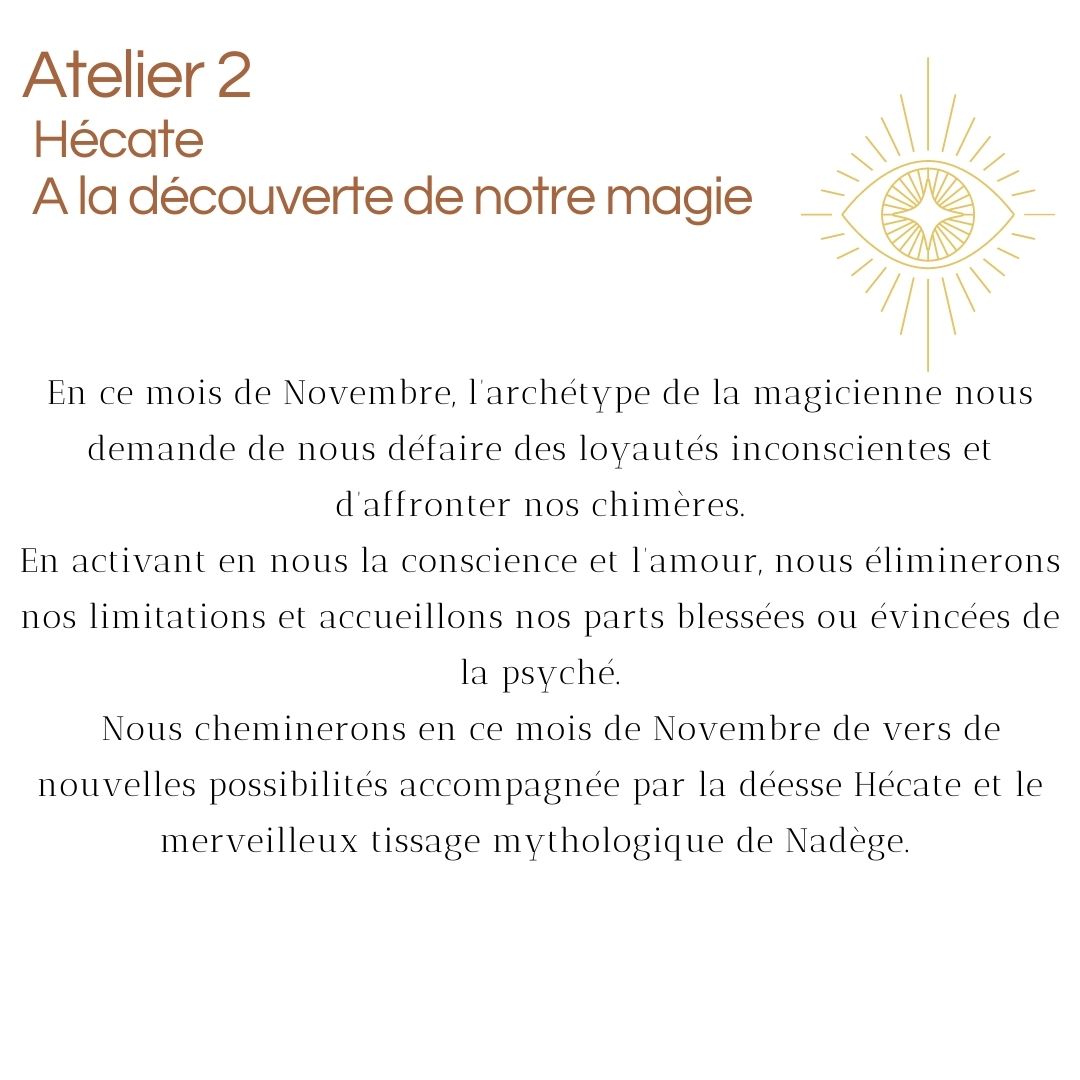 Atelier 2
Hécate
A la découverte de notre magie

En ce mois de Novembre, l'archétype de la magicienne nous demande de nous défaire des loyautés inconscientes et d'affronter nos chimères.
En activant en nous la conscience et l'amour, nous éliminerons nos limitations et accueillons nos parts blessées ou évincées de la psyché.
Nous cheminerons en ce mois de Novembre de vers de nouvelles possibilités accompagnée par la déesse Hécate et le merveilleux tissage mythologique de Nadège.